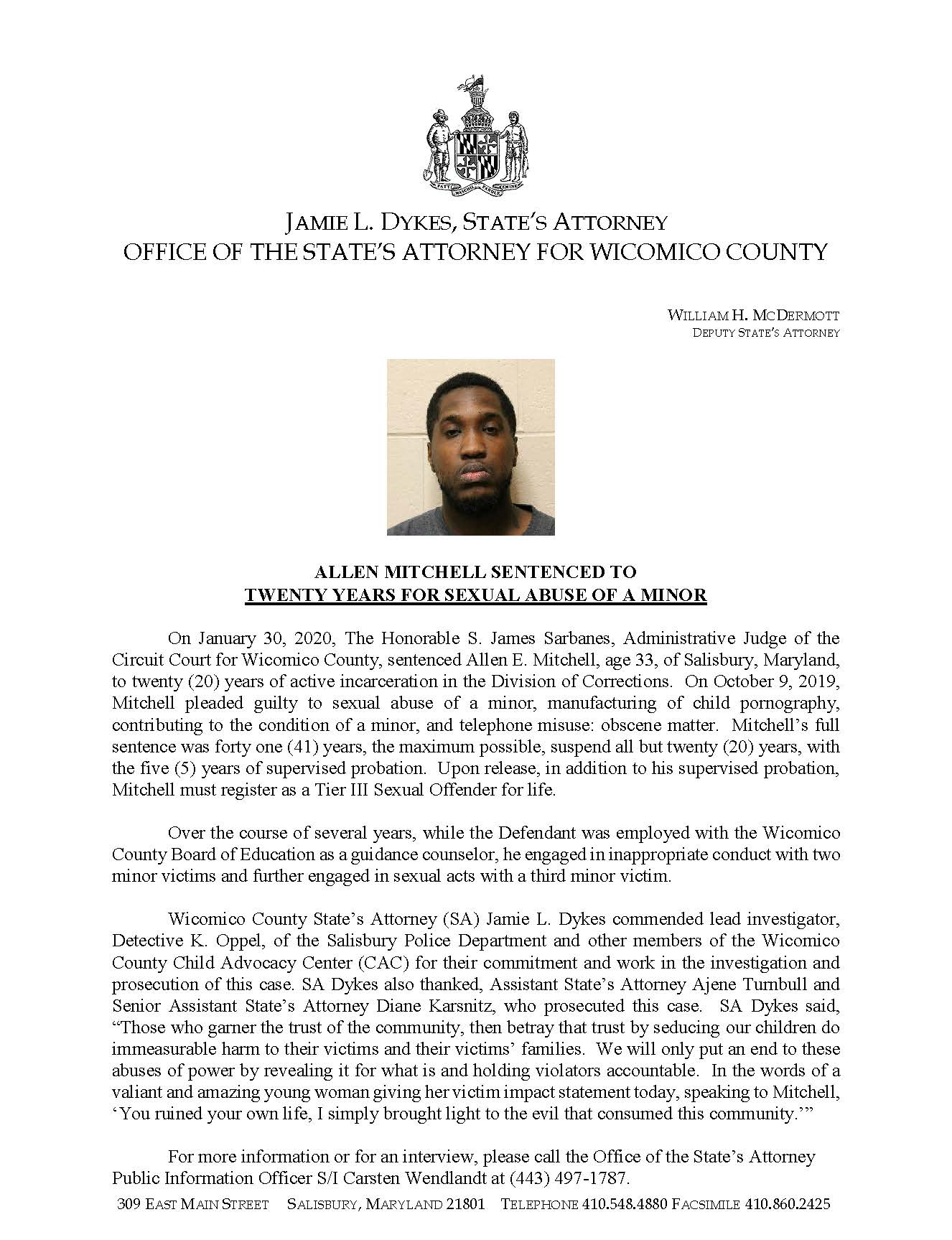 FATTI MASCHII PAROLE FEMINE

JAMIE L. DYKES, STATE'S ATTORNEY
OFFICE OF THE STATE'S ATTORNEY FOR WICOMICO COUNTY

WILLIAM H. MCDERMOTT
DEPUTY STATE'S ATTORNEY

ALLEN MITCHELL SENTENCED TO
TWENTY YEARS FOR SEXUAL ABUSE OF A MINOR

On January 30, 2020, The Honorable S. James Sarbanes, Administrative Judge of the Circuit Court for Wicomico County, sentenced Allen E. Mitchell, age 33, of Salisbury, Maryland, to twenty (20) years of active incarceration in the Division of Corrections. On October 9, 2019, Mitchell pleaded guilty to sexual abuse of a minor, manufacturing of child pornography, contributing to the condition of a minor, and telephone misuse: obscene matter. Mitchell's full sentence was forty one (41) years, the maximum possible, suspend all but twenty (20) years, with the five (5) years of supervised probation. Upon release, in addition to his supervised probation, Mitchell must register as a Tier III Sexual Offender for life.

Over the course of several years, while the Defendant was employed with the Wicomico County Board of Education as a guidance counselor, he engaged in inappropriate conduct with two minor victims and further engaged in sexual acts with a third minor victim.

Wicomico County State's Attorney (SA) Jamie L. Dykes commended lead investigator, Detective K. Oppel, of the Salisbury Police Department and other members of the Wicomico County Child Advocacy Center (CAC) for their commitment and work in the investigation and prosecution of this case. SA Dykes also thanked, Assistant State's Attorney Ajene Turnbull and Senior Assistant State's Attorney Diane Karsnitz, who prosecuted this case. SA Dykes said, "Those who garner the trust of the community, then betray that trust by seducing our children do immeasurable harm to their victims and their victims' families. We will only put an end to these abuses of power by revealing it for what is and holding violators accountable. In the words of a valiant and amazing young woman giving her victim impact statement today, speaking to Mitchell, 'You ruined your own life, I simply brought light to the evil that consumed this community.'"

For more information or for an interview, please call the Office of the State's Attorney Public Information Officer S/I Carsten Wendlandt at (443) 497-1787.

309 EAST MAIN STREET SALISBURY, MARYLAND 21801 TELEPHONE 410.548.4880 FACSIMILE 410.860.2425